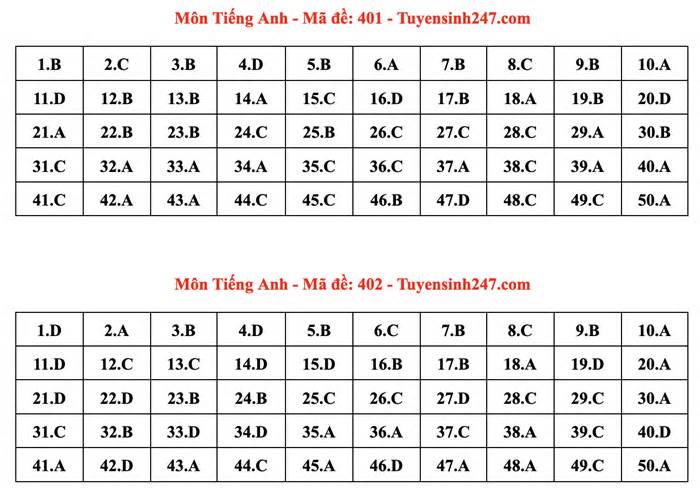 Môn Tiếng Anh - Mã đề: 401 - Tuyensinh247.com

| 1.B | 2.C | 3.B | 4.D | 5.B | 6.A | 7.B | 8.C | 9.B | 10.A |
|---|---|---|---|---|---|---|---|---|---|
| 11.D | 12.B | 13.B | 14.A | 15.C | 16.D | 17.B | 18.A | 19.B | 20.D |
| 21.A | 22.B | 23.B | 24.C | 25.B | 26.C | 27.C | 28.C | 29.A | 30.B |
| 31.C | 32.A | 33.A | 34.A | 35.C | 36.C | 37.A | 38.C | 39.A | 40.A |
| 41.C | 42.A | 43.A | 44.C | 45.C | 46.B | 47.D | 48.C | 49.C | 50.A |

Môn Tiếng Anh - Mã đề: 402 - Tuyensinh247.com

| 1.D | 2.A | 3.B | 4.D | 5.B | 6.C | 7.B | 8.C | 9.B | 10.A |
|---|---|---|---|---|---|---|---|---|---|
| 11.D | 12.C | 13.C | 14.D | 15.D | 16.B | 17.B | 18.A | 19.D | 20.A |
| 21.D | 22.D | 23.B | 24.B | 25.C | 26.C | 27.D | 28.C | 29.C | 30.A |
| 31.C | 32.B | 33.D | 34.D | 35.A | 36.A | 37.C | 38.A | 39.C | 40.D |
| 41.A | 42.D | 43.A | 44.C | 45.A | 46.D | 47.A | 48.A | 49.C | 50.A |